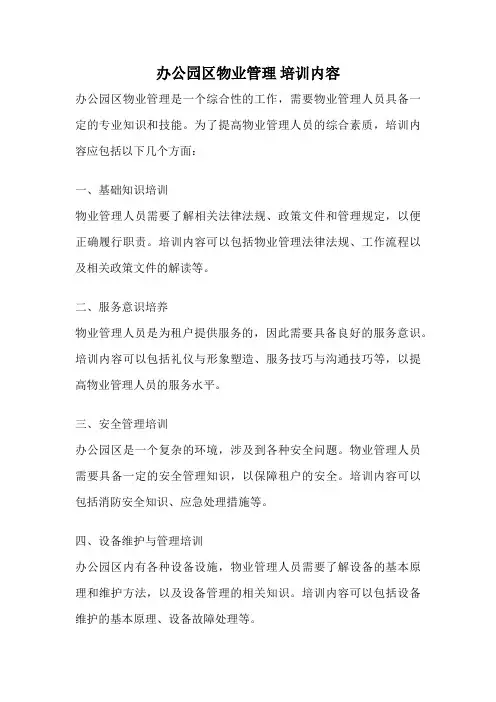 办公园区物业管理 培训内容

办公园区物业管理是一个综合性的工作，需要物业管理人员具备一定的专业知识和技能。为了提高物业管理人员的综合素质，培训内容应包括以下几个方面：

一、基础知识培训

物业管理人员需要了解相关法律法规、政策文件和管理规定，以便正确履行职责。培训内容可以包括物业管理法律法规、工作流程以及相关政策文件的解读等。

二、服务意识培养

物业管理人员是为租户提供服务的，因此需要具备良好的服务意识。培训内容可以包括礼仪与形象塑造、服务技巧与沟通技巧等，以提高物业管理人员的服务水平。

三、安全管理培训

办公园区是一个复杂的环境，涉及到各种安全问题。物业管理人员需要具备一定的安全管理知识，以保障租户的安全。培训内容可以包括消防安全知识、应急处理措施等。

四、设备维护与管理培训

办公园区内有各种设备设施，物业管理人员需要了解设备的基本原理和维护方法，以及设备管理的相关知识。培训内容可以包括设备维护的基本原理、设备故障处理等。